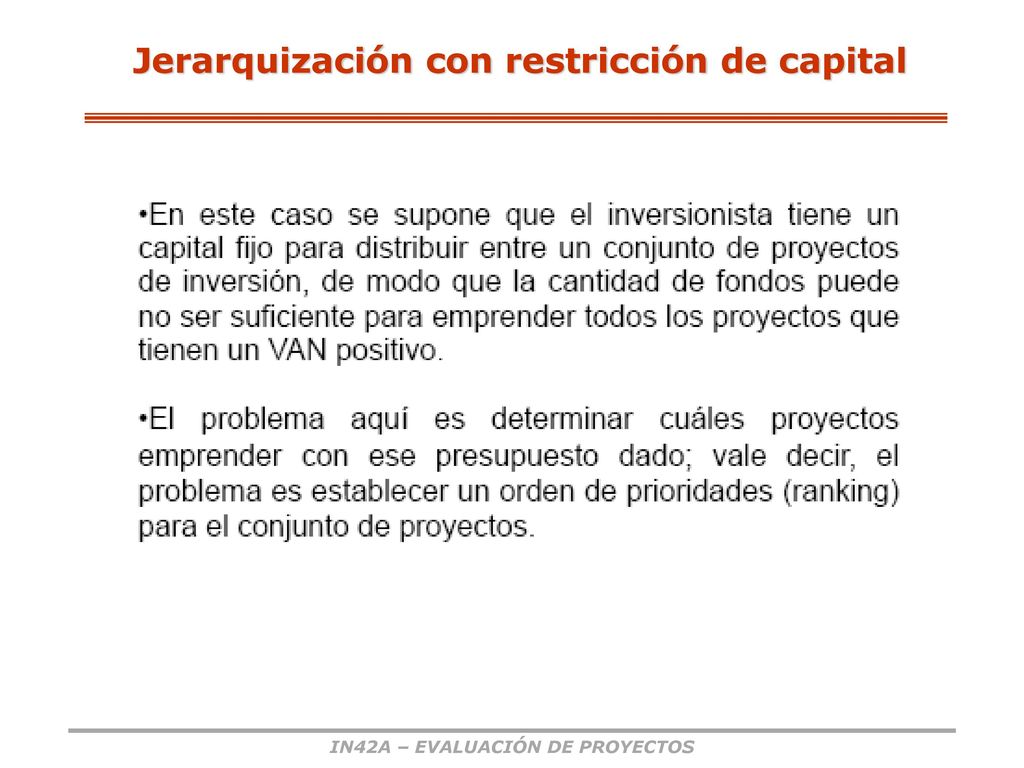 Jerarquización con restricción de capital

•En este caso se supone que el inversionista tiene un capital fijo para distribuir entre un conjunto de proyectos de inversión, de modo que la cantidad de fondos puede no ser suficiente para emprender todos los proyectos que tienen un VAN positivo.

•El problema aquí es determinar cuáles proyectos emprender con ese presupuesto dado; vale decir, el problema es establecer un orden de prioridades (ranking) para el conjunto de proyectos.

IN42A – EVALUACIÓN DE PROYECTOS